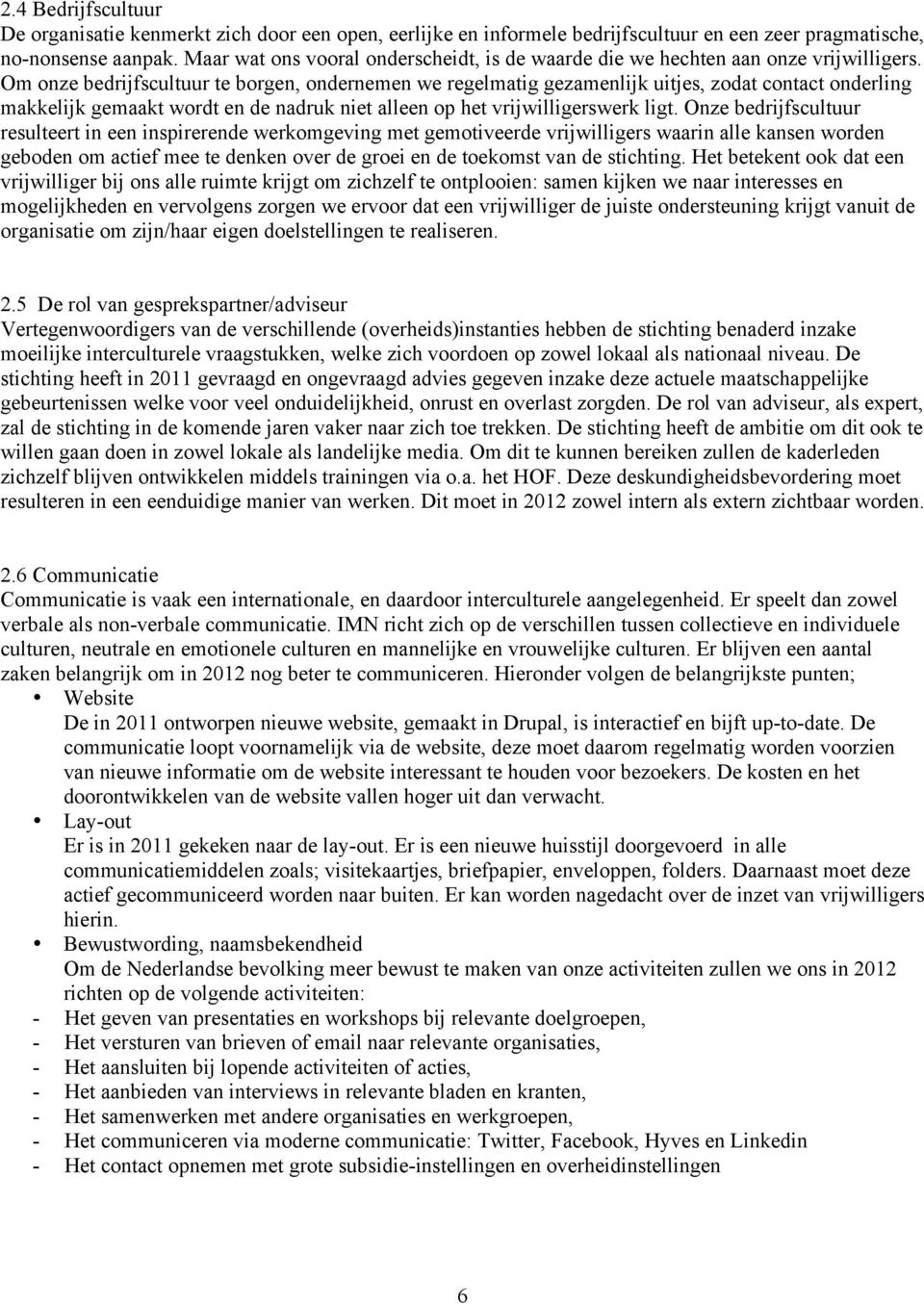 2.4 Bedrijfscultuur
De organisatie kenmerkt zich door een open, eerlijke en informele bedrijfscultuur en een zeer pragmatische, no-nonsense aanpak. Maar wat ons vooral onderscheidt, is de waarde die we hechten aan onze vrijwilligers. Om onze bedrijfscultuur te borgen, ondernemen we regelmatig gezamenlijk uitjes, zodat contact onderling makkelijk gemaakt wordt en de nadruk niet alleen op het vrijwilligerswerk ligt. Onze bedrijfscultuur resulteert in een inspirerende werkomgeving met gemotiveerde vrijwilligers waarin alle kansen worden geboden om actief mee te denken over de groei en de toekomst van de stichting. Het betekent ook dat een vrijwilliger bij ons alle ruimte krijgt om zichzelf te ontplooien: samen kijken we naar interesses en mogelijkheden en vervolgens zorgen we ervoor dat een vrijwilliger de juiste ondersteuning krijgt vanuit de organisatie om zijn/haar eigen doelstellingen te realiseren.

2.5 De rol van gesprekspartner/adviseur
Vertegenwoordigers van de verschillende (overheids)instanties hebben de stichting benaderd inzake moeilijke interculturele vraagstukken, welke zich voordoen op zowel lokaal als nationaal niveau. De stichting heeft in 2011 gevraagd en ongevraagd advies gegeven inzake deze actuele maatschappelijke gebeurtenissen welke voor veel onduidelijkheid, onrust en overlast zorgden. De rol van adviseur, als expert, zal de stichting in de komende jaren vaker naar zich toe trekken. De stichting heeft de ambitie om dit ook te willen gaan doen in zowel lokale als landelijke media. Om dit te kunnen bereiken zullen de kaderleden zichzelf blijven ontwikkelen middels trainingen via o.a. het HOF. Deze deskundigheidsbevordering moet resulteren in een eenduidige manier van werken. Dit moet in 2012 zowel intern als extern zichtbaar worden.

2.6 Communicatie
Communicatie is vaak een internationale, en daardoor interculturele aangelegenheid. Er speelt dan zowel verbale als non-verbale communicatie. IMN richt zich op de verschillen tussen collectieve en individuele culturen, neutrale en emotionele culturen en mannelijke en vrouwelijke culturen. Er blijven een aantal zaken belangrijk om in 2012 nog beter te communiceren. Hieronder volgen de belangrijkste punten;
• Website
De in 2011 ontworpen nieuwe website, gemaakt in Drupal, is interactief en bijft up-to-date. De communicatie loopt voornamelijk via de website, deze moet daarom regelmatig worden voorzien van nieuwe informatie om de website interessant te houden voor bezoekers. De kosten en het doorontwikkelen van de website vallen hoger uit dan verwacht.
• Lay-out
Er is in 2011 gekeken naar de lay-out. Er is een nieuwe huisstijl doorgevoerd in alle communicatiemiddelen zoals; visitekaartjes, briefpapier, enveloppen, folders. Daarnaast moet deze actief gecommuniceerd worden naar buiten. Er kan worden nagedacht over de inzet van vrijwilligers hierin.
• Bewustwording, naamsbekendheid
Om de Nederlandse bevolking meer bewust te maken van onze activiteiten zullen we ons in 2012 richten op de volgende activiteiten:
- Het geven van presentaties en workshops bij relevante doelgroepen,
- Het versturen van brieven of email naar relevante organisaties,
- Het aansluiten bij lopende activiteiten of acties,
- Het aanbieden van interviews in relevante bladen en kranten,
- Het samenwerken met andere organisaties en werkgroepen,
- Het communiceren via moderne communicatie: Twitter, Facebook, Hyves en Linkedin
- Het contact opnemen met grote subsidie-instellingen en overheidinstellingen

6